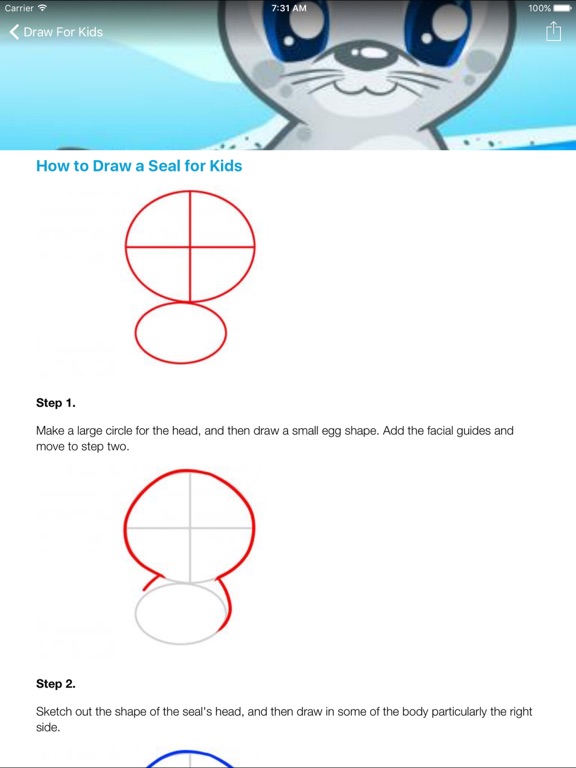 Carrier
7:31 AM
100%

Draw For Kids

How to Draw a Seal for Kids

Step 1.

Make a large circle for the head, and then draw a small egg shape. Add the facial guides and move to step two.

Step 2.

Sketch out the shape of the seal's head, and then draw in some of the body particularly the right side.